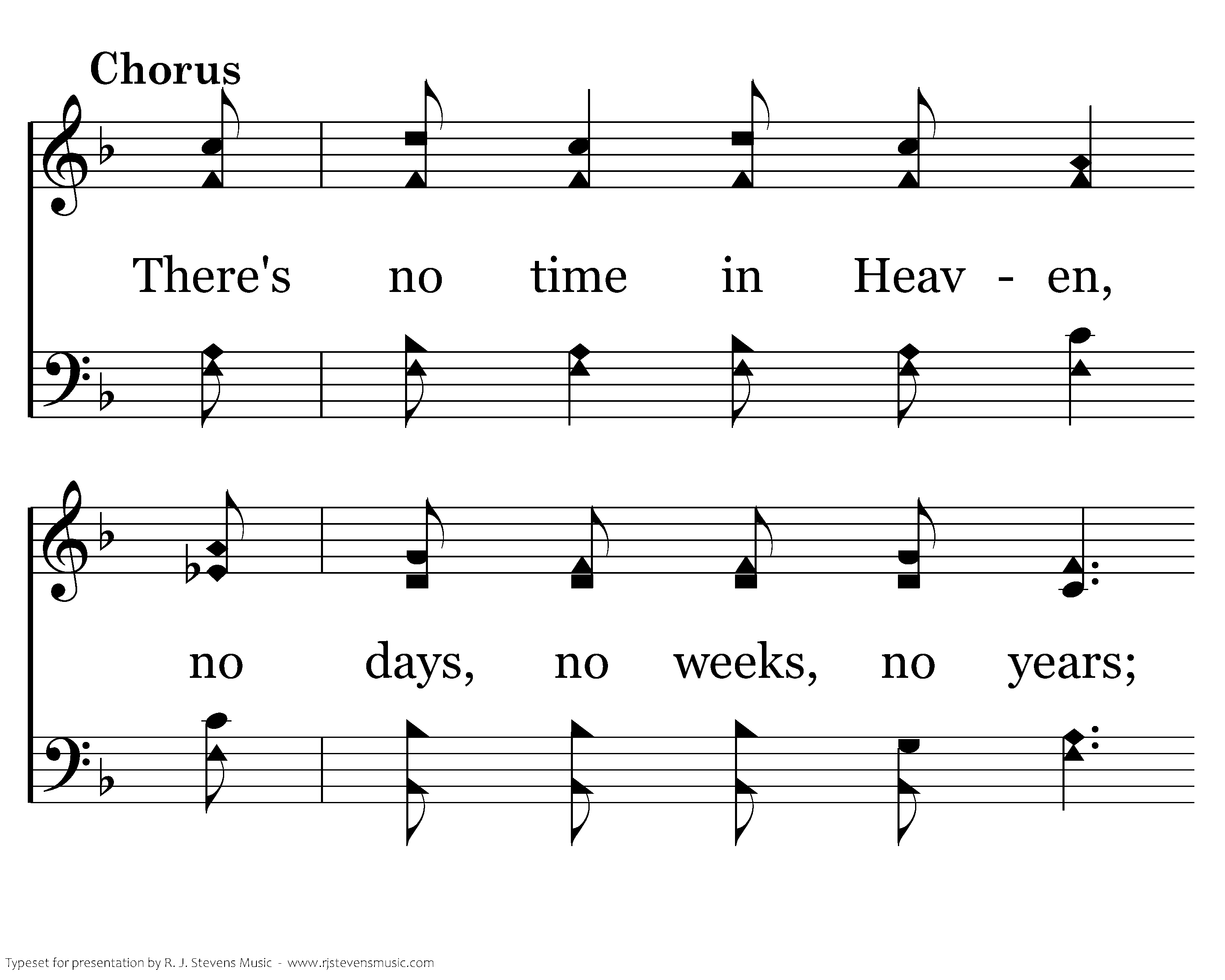 Chorus

There's no time in Heav - en,

no days, no weeks, no years;

Typeset for presentation by R. J. Stevens Music - www.rjstevensmusic.com